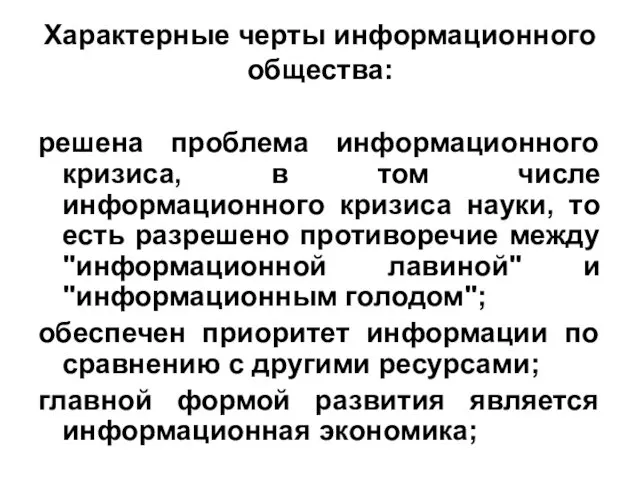 Характерные черты информационного общества:

решена проблема информационного кризиса, в том числе информационного кризиса науки, то есть разрешено противоречие между "информационной лавиной" и "информационным голодом";

обеспечен приоритет информации по сравнению с другими ресурсами;

главной формой развития является информационная экономика;